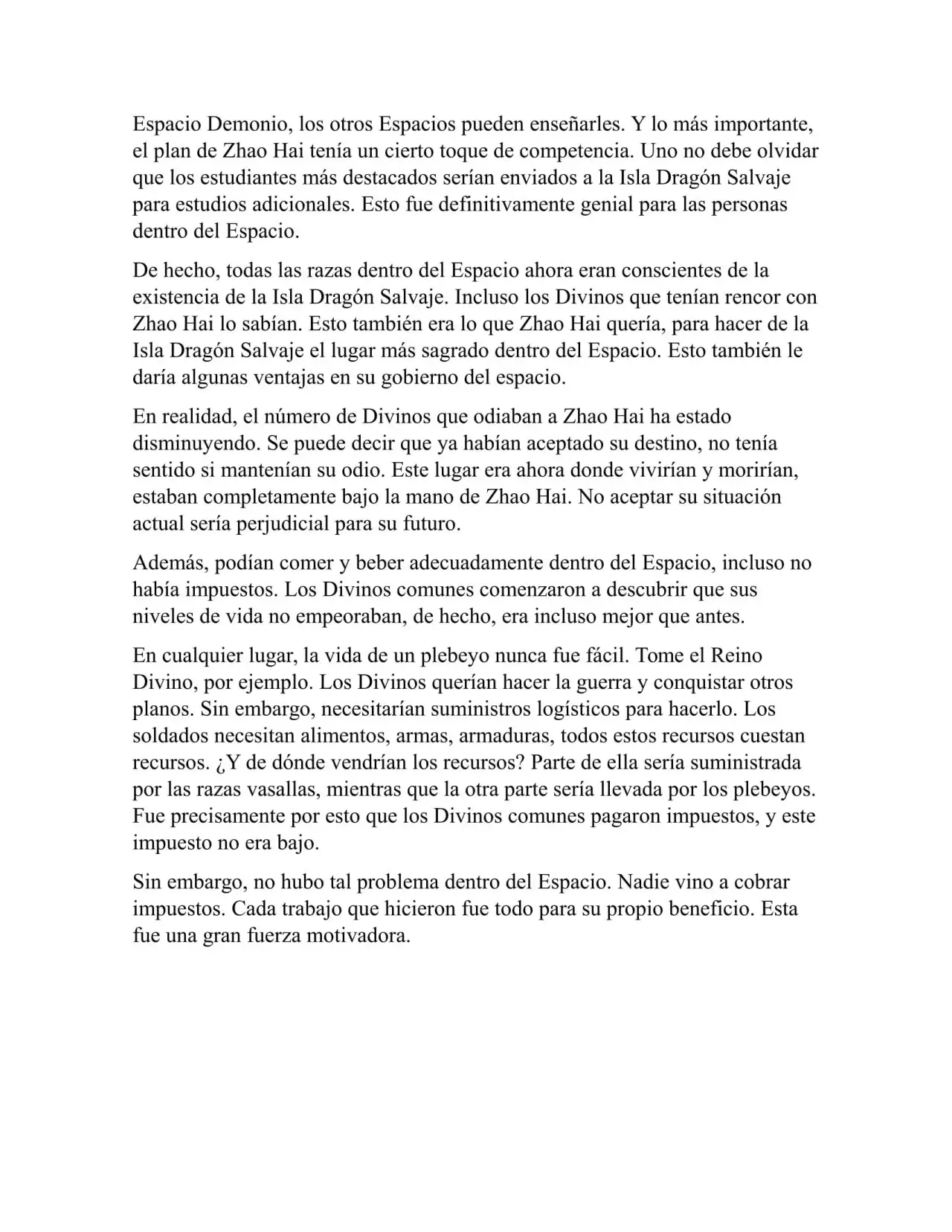 Espacio Demonio, los otros Espacios pueden enseñarles. Y lo más importante, el plan de Zhao Hai tenía un cierto toque de competencia. Uno no debe olvidar que los estudiantes más destacados serían enviados a la Isla Dragón Salvaje para estudios adicionales. Esto fue definitivamente genial para las personas dentro del Espacio.

De hecho, todas las razas dentro del Espacio ahora eran conscientes de la existencia de la Isla Dragón Salvaje. Incluso los Divinos que tenían rencor con Zhao Hai lo sabían. Esto también era lo que Zhao Hai quería, para hacer de la Isla Dragón Salvaje el lugar más sagrado dentro del Espacio. Esto también le daría algunas ventajas en su gobierno del espacio.

En realidad, el número de Divinos que odiaban a Zhao Hai ha estado disminuyendo. Se puede decir que ya habían aceptado su destino, no tenía sentido si mantenían su odio. Este lugar era ahora donde vivirían y morirían, estaban completamente bajo la mano de Zhao Hai. No aceptar su situación actual sería perjudicial para su futuro.

Además, podían comer y beber adecuadamente dentro del Espacio, incluso no había impuestos. Los Divinos comunes comenzaron a descubrir que sus niveles de vida no empeoraban, de hecho, era incluso mejor que antes.

En cualquier lugar, la vida de un plebeyo nunca fue fácil. Tome el Reino Divino, por ejemplo. Los Divinos querían hacer la guerra y conquistar otros planos. Sin embargo, necesitarían suministros logísticos para hacerlo. Los soldados necesitan alimentos, armas, armaduras, todos estos recursos cuestan recursos. ¿Y de dónde vendrían los recursos? Parte de ella sería suministrada por las razas vasallas, mientras que la otra parte sería llevada por los plebeyos. Fue precisamente por esto que los Divinos comunes pagaron impuestos, y este impuesto no era bajo.

Sin embargo, no hubo tal problema dentro del Espacio. Nadie vino a cobrar impuestos. Cada trabajo que hicieron fue todo para su propio beneficio. Esta fue una gran fuerza motivadora.